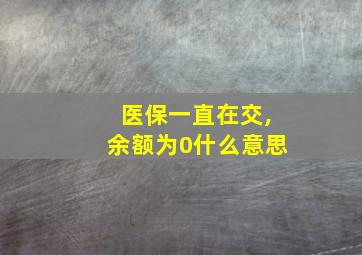 医保一直在交，
余额为0什么意思